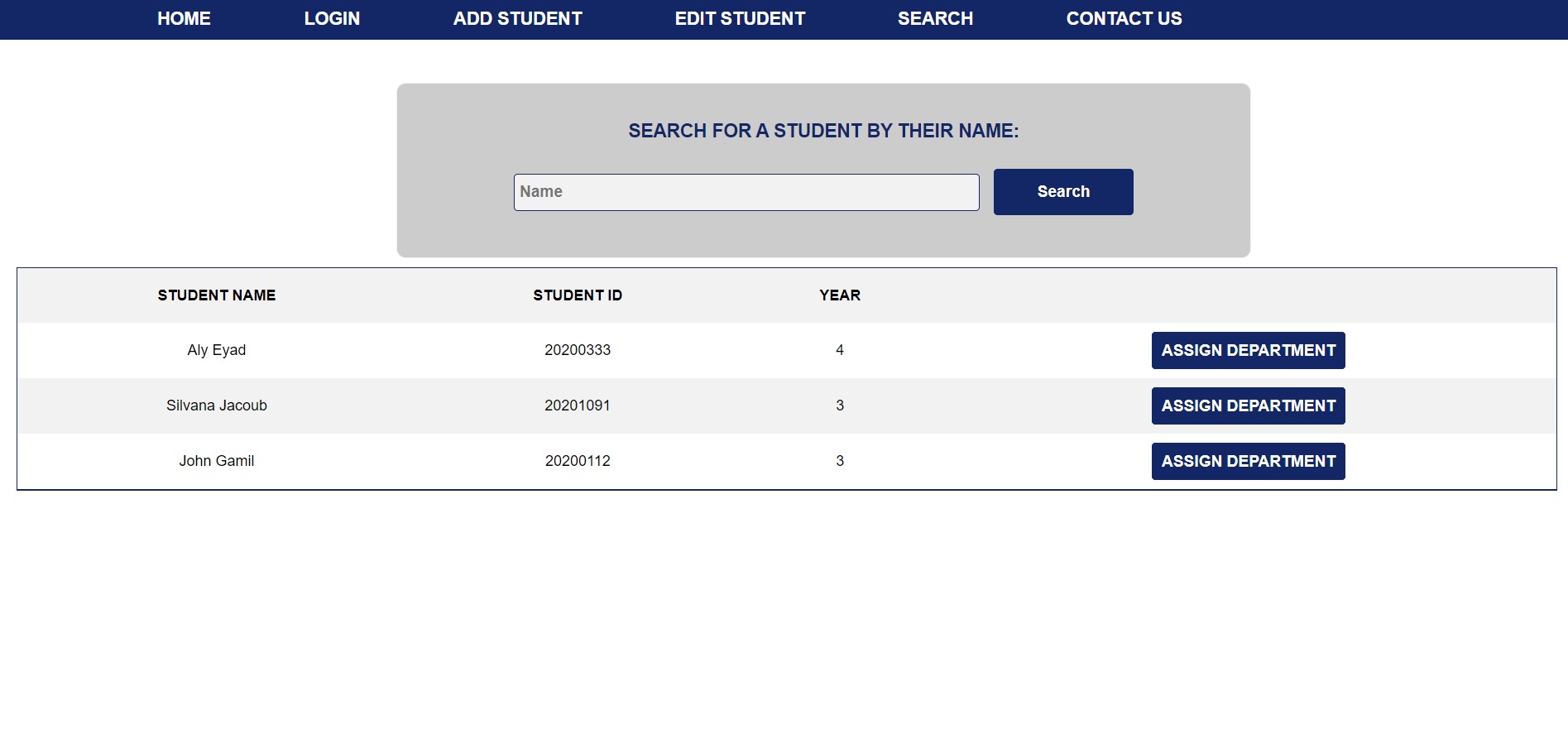 HOME LOGIN ADD STUDENT EDIT STUDENT SEARCH CONTACT US

SEARCH FOR A STUDENT BY THEIR NAME:

Name

Search

| STUDENT NAME | STUDENT ID | YEAR | |
|---|---|---|---|
| Aly Eyad | 20200333 | 4 | ASSIGN DEPARTMENT |
| Silvana Jacoub | 20201091 | 3 | ASSIGN DEPARTMENT |
| John Gamil | 20200112 | 3 | ASSIGN DEPARTMENT |